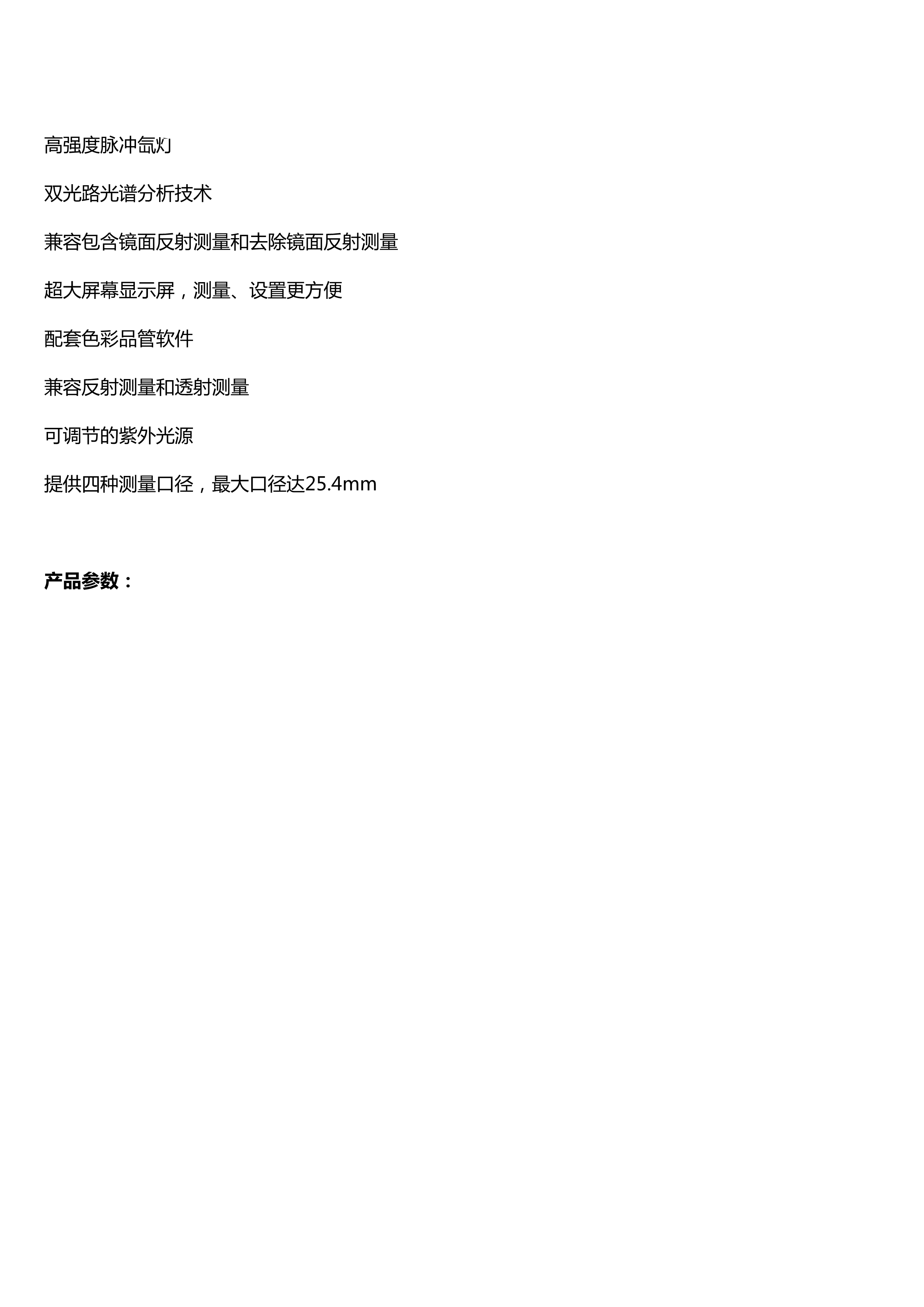 高强度脉冲氙灯

双光路光谱分析技术

兼容包含镜面反射测量和去除镜面反射测量

超大屏幕显示屏，测量、设置更方便

配套色彩品管软件

兼容反射测量和透射测量

可调节的紫外光源

提供四种测量口径，最大口径达25.4mm

产品参数：